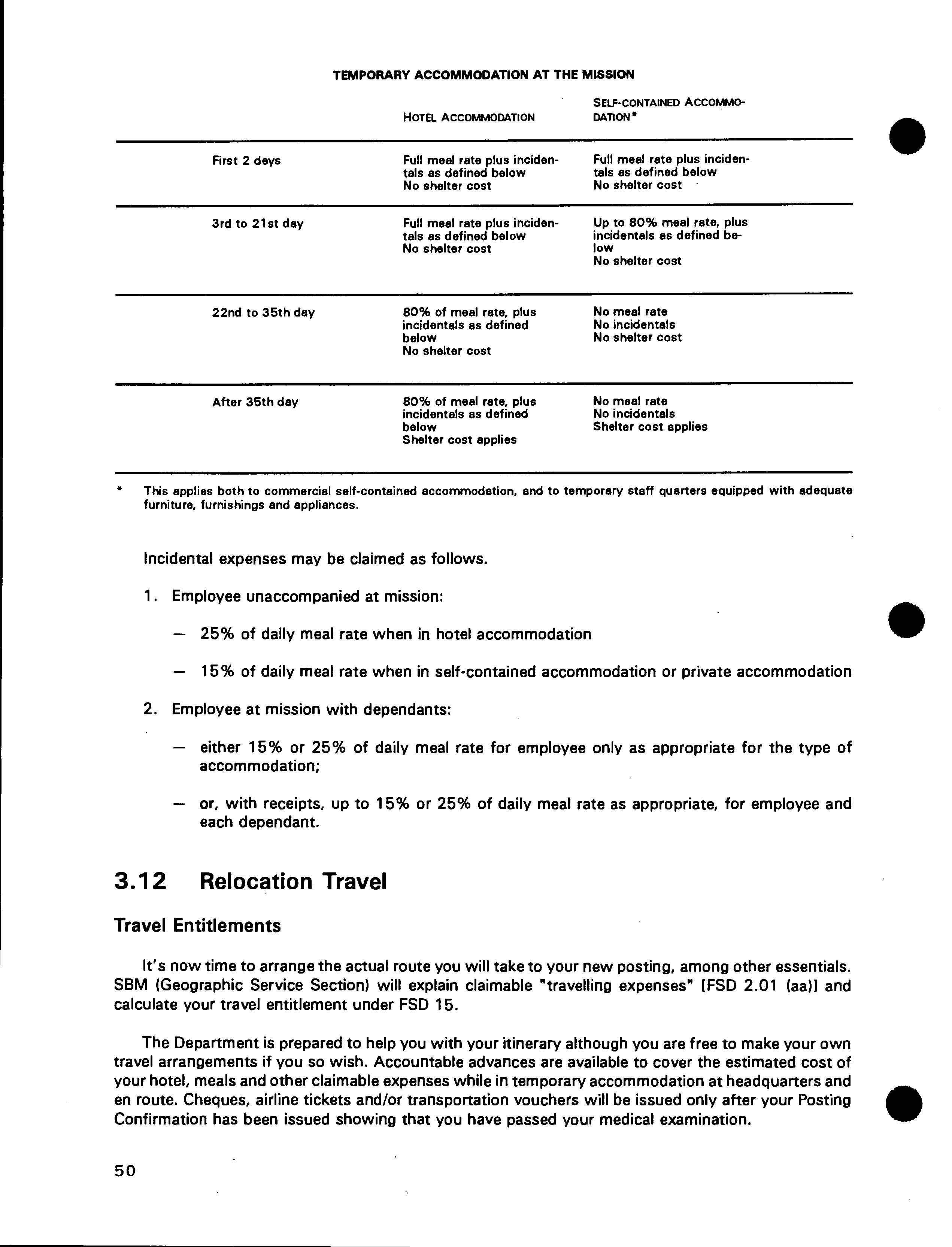 TEMPORARY ACCOMMODATION AT THE MISSION

| | HOTEL ACCOMMODATION | SELF-CONTAINED ACCOMMODATION* |
|---|---|---|
| First 2 deys | Full meal rate plus incidentals as defined below No shelter cost | Full meal rate plus incidentals as defined below No shelter cost |
| 3rd to 21st day | Full meal rate plus incidentals as defined below No shelter cost | Up to 80% meal rate, plus incidentals as defined below No shelter cost |
| 22nd to 35th day | 80% of meal rate, plus incidentals as defined below No shelter cost | No meal rate No incidentals No shelter cost |
| After 35th day | 80% of meal rate, plus incidentals as defined below Shelter cost applies | No meal rate No incidentals Shelter cost applies |

* This applies both to commercial self-contained accommodation, and to temporary staff quarters equipped with adequate furniture, furnishings and appliances.

Incidental expenses may be claimed as follows.

1. Employee unaccompanied at mission:

— 25% of daily meal rate when in hotel accommodation

— 15% of daily meal rate when in self-contained accommodation or private accommodation

2. Employee at mission with dependants:

— either 15% or 25% of daily meal rate for employee only as appropriate for the type of accommodation;

— or, with receipts, up to 15% or 25% of daily meal rate as appropriate, for employee and each dependant.

3.12 Relocation Travel

Travel Entitlements

It's now time to arrange the actual route you will take to your new posting, among other essentials. SBM (Geographic Service Section) will explain claimable "travelling expenses" [FSD 2.01 (aa)] and calculate your travel entitlement under FSD 15.

The Department is prepared to help you with your itinerary although you are free to make your own travel arrangements if you so wish. Accountable advances are available to cover the estimated cost of your hotel, meals and other claimable expenses while in temporary accommodation at headquarters and en route. Cheques, airline tickets and/or transportation vouchers will be issued only after your Posting Confirmation has been issued showing that you have passed your medical examination.

50